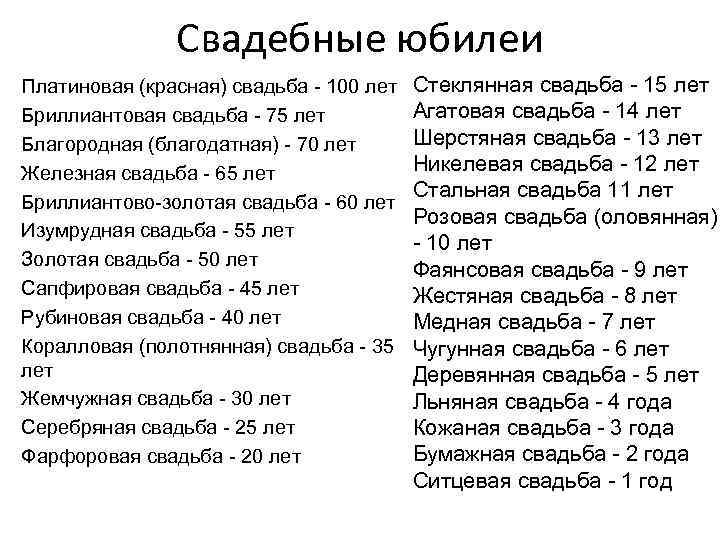 Свадебные юбилеи

Платиновая (красная) свадьба - 100 лет
Бриллиантовая свадьба - 75 лет
Благородная (благодатная) - 70 лет
Железная свадьба - 65 лет
Бриллиантово-золотая свадьба - 60 лет
Изумрудная свадьба - 55 лет
Золотая свадьба - 50 лет
Сапфировая свадьба - 45 лет
Рубиновая свадьба - 40 лет
Коралловая (полотнянная) свадьба - 35 лет
Жемчужная свадьба - 30 лет
Серебряная свадьба - 25 лет
Фарфоровая свадьба - 20 лет

Стеклянная свадьба - 15 лет
Агатовая свадьба - 14 лет
Шерстяная свадьба - 13 лет
Никелевая свадьба - 12 лет
Стальная свадьба 11 лет
Розовая свадьба (оловянная) - 10 лет
Фаянсовая свадьба - 9 лет
Жестяная свадьба - 8 лет
Медная свадьба - 7 лет
Чугунная свадьба - 6 лет
Деревянная свадьба - 5 лет
Льняная свадьба - 4 года
Кожаная свадьба - 3 года
Бумажная свадьба - 2 года
Ситцевая свадьба - 1 год